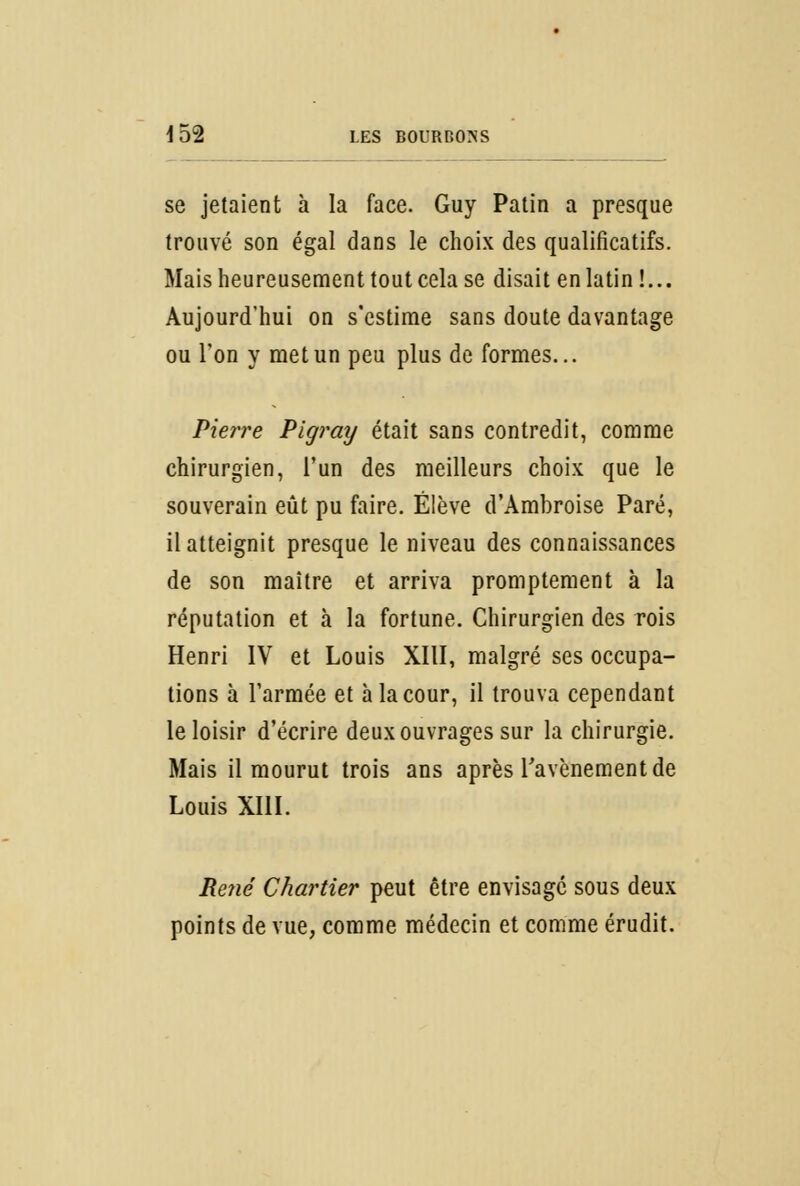 152 LES BOURBONS

se jetaient à la face. Guy Patin a presque trouvé son égal dans le choix des qualificatifs. Mais heureusement tout cela se disait en latin !... Aujourd'hui on s'estime sans doute davantage ou l'on y met un peu plus de formes...

Pierre Pigray était sans contredit, comme chirurgien, l'un des meilleurs choix que le souverain eût pu faire. Élève d'Ambroise Paré, il atteignit presque le niveau des connaissances de son maître et arriva promptement à la réputation et à la fortune. Chirurgien des rois Henri IV et Louis XIII, malgré ses occupations à l'armée et à la cour, il trouva cependant le loisir d'écrire deux ouvrages sur la chirurgie. Mais il mourut trois ans après l'avènement de Louis XIII.

René Chartier peut être envisagé sous deux points de vue, comme médecin et comme érudit.